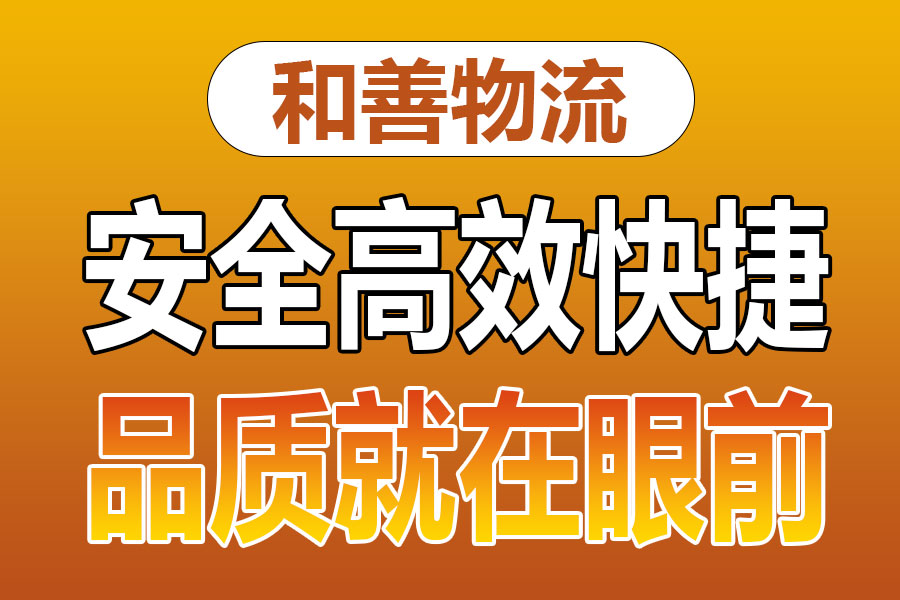 和善物流

安全高效快捷

品质就在眼前